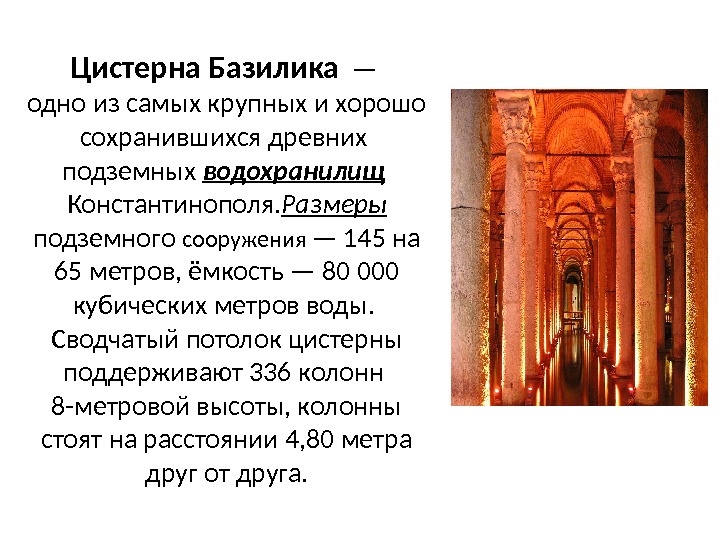 Цистерна Базилика — одно из самых крупных и хорошо сохранившихся древних подземных водохранилищ Константинополя.Размеры подземного сооружения — 145 на 65 метров, ёмкость — 80 000 кубических метров воды. Сводчатый потолок цистерны поддерживают 336 колонн 8-метровой высоты, колонны стоят на расстоянии 4,80 метра друг от друга.